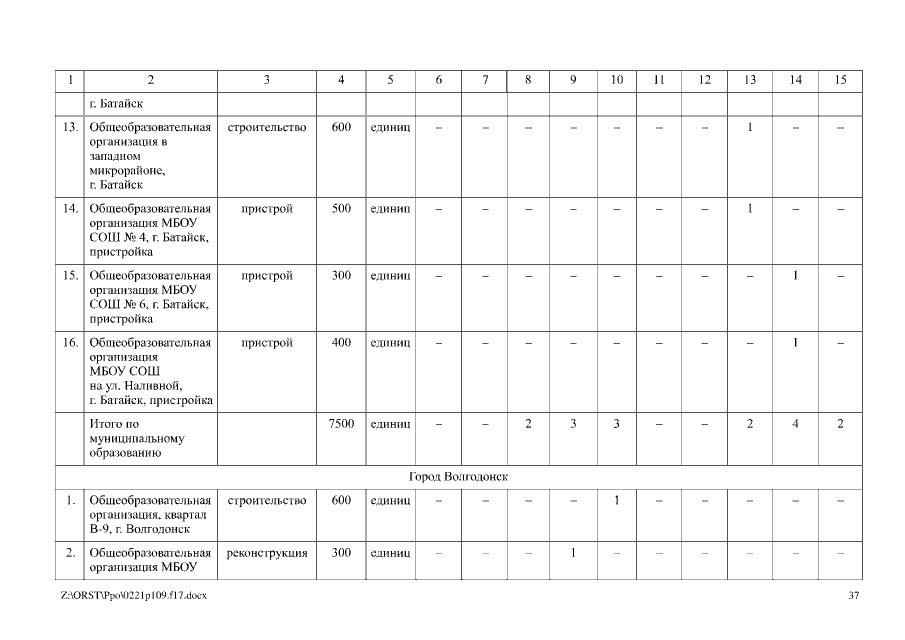 | 1 | 2 | 3 | 4 | 5 | 6 | 7 | 8 | 9 | 10 | 11 | 12 | 13 | 14 | 15 |
|---|---|---|---|---|---|---|---|---|---|---|---|---|---|---|
| | г. Батайск | | | | | | | | | | | | | |
| 13. | Общеобразовательная организация в западном микрорайоне, г. Батайск | строительство | 600 | единиц | – | – | – | – | – | – | – | 1 | – | – |
| 14. | Общеобразовательная организация МБОУ СОШ № 4, г. Батайск, пристройка | пристрой | 500 | единиц | – | – | – | – | – | – | – | 1 | – | – |
| 15. | Общеобразовательная организация МБОУ СОШ № 6, г. Батайск, пристройка | пристрой | 300 | единиц | – | – | – | – | – | – | – | – | 1 | – |
| 16. | Общеобразовательная организация МБОУ СОШ на ул. Наливной, г. Батайск, пристройка | пристрой | 400 | единиц | – | – | – | – | – | – | – | – | 1 | – |
| | Итого по муниципальному образованию | | 7500 | единиц | – | – | 2 | 3 | 3 | – | – | 2 | 4 | 2 |
| Город Волгодонск | | | | | | | | | | | | | | |
| 1. | Общеобразовательная организация, квартал В-9, г. Волгодонск | строительство | 600 | единиц | – | – | – | – | 1 | – | – | – | – | – |
| 2. | Общеобразовательная организация МБОУ | реконструкция | 300 | единиц | – | – | – | 1 | – | – | – | – | – | – |

Z:\ORST\Ppo\0221p109.f17.docx 37